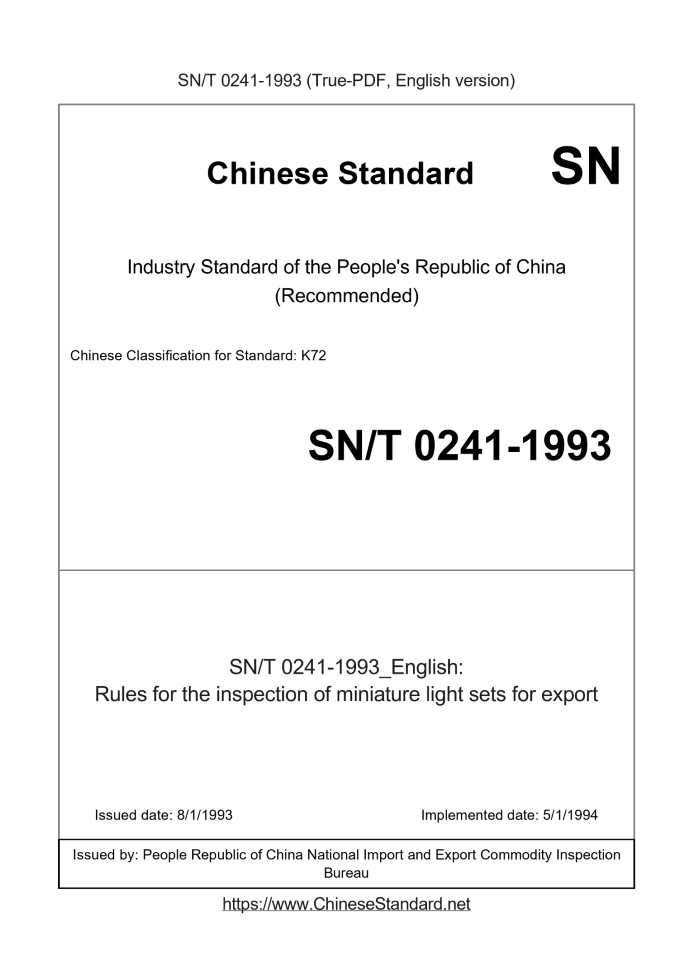 SN/T 0241-1993 (True-PDF, English version)

Chinese Standard SN

Industry Standard of the People's Republic of China
(Recommended)

Chinese Classification for Standard: K72

SN/T 0241-1993

SN/T 0241-1993_English:
Rules for the inspection of miniature light sets for export

Issued date: 8/1/1993

Implemented date: 5/1/1994

Issued by: People Republic of China National Import and Export Commodity Inspection Bureau

https://www.ChineseStandard.net